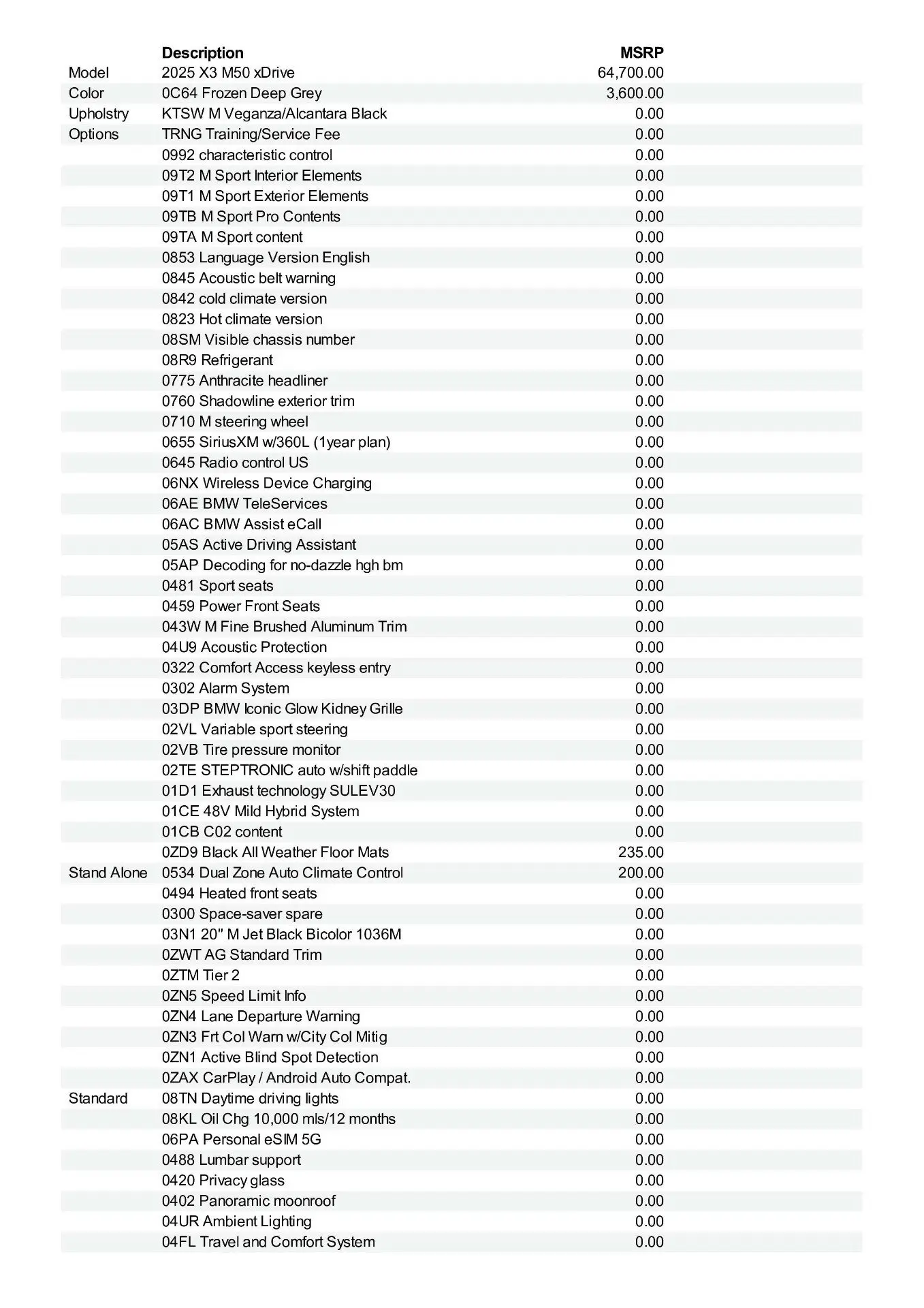 |  | Description | MSRP |
|---|---|---|
| Model | 2025 X3 M50 xDrive | 64,700.00 |
| Color | 0C64 Frozen Deep Grey | 3,600.00 |
| Upholstry | KTSW M Veganza/Alcantara Black | 0.00 |
| Options | TRNG Training/Service Fee | 0.00 |
|  | 0992 characteristic control | 0.00 |
|  | 09T2 M Sport Interior Elements | 0.00 |
|  | 09T1 M Sport Exterior Elements | 0.00 |
|  | 09TB M Sport Pro Contents | 0.00 |
|  | 09TA M Sport content | 0.00 |
|  | 0853 Language Version English | 0.00 |
|  | 0845 Acoustic belt warning | 0.00 |
|  | 0842 cold climate version | 0.00 |
|  | 0823 Hot climate version | 0.00 |
|  | 08SM Visible chassis number | 0.00 |
|  | 08R9 Refrigerant | 0.00 |
|  | 0775 Anthracite headliner | 0.00 |
|  | 0760 Shadowline exterior trim | 0.00 |
|  | 0710 M steering wheel | 0.00 |
|  | 0655 SiriusXM w/360L (1year plan) | 0.00 |
|  | 0645 Radio control US | 0.00 |
|  | 06NX Wireless Device Charging | 0.00 |
|  | 06AE BMW TeleServices | 0.00 |
|  | 06AC BMW Assist eCall | 0.00 |
|  | 05AS Active Driving Assistant | 0.00 |
|  | 05AP Decoding for no-dazzle hgh bm | 0.00 |
|  | 0481 Sport seats | 0.00 |
|  | 0459 Power Front Seats | 0.00 |
|  | 043W M Fine Brushed Aluminum Trim | 0.00 |
|  | 04U9 Acoustic Protection | 0.00 |
|  | 0322 Comfort Access keyless entry | 0.00 |
|  | 0302 Alarm System | 0.00 |
|  | 03DP BMW Iconic Glow Kidney Grille | 0.00 |
|  | 02VL Variable sport steering | 0.00 |
|  | 02VB Tire pressure monitor | 0.00 |
|  | 02TE STEPTRONIC auto w/shift paddle | 0.00 |
|  | 01D1 Exhaust technology SULEV30 | 0.00 |
|  | 01CE 48V Mild Hybrid System | 0.00 |
|  | 01CB C02 content | 0.00 |
|  | 0ZD9 Black All Weather Floor Mats | 235.00 |
| Stand Alone | 0534 Dual Zone Auto Climate Control | 200.00 |
|  | 0494 Heated front seats | 0.00 |
|  | 0300 Space-saver spare | 0.00 |
|  | 03N1 20" M Jet Black Bicolor 1036M | 0.00 |
|  | 0ZWT AG Standard Trim | 0.00 |
|  | 0ZTM Tier 2 | 0.00 |
|  | 0ZN5 Speed Limit Info | 0.00 |
|  | 0ZN4 Lane Departure Warning | 0.00 |
|  | 0ZN3 Frt Col Warn w/City Col Mitig | 0.00 |
|  | 0ZN1 Active Blind Spot Detection | 0.00 |
|  | 0ZAX CarPlay / Android Auto Compat. | 0.00 |
| Standard | 08TN Daytime driving lights | 0.00 |
|  | 08KL Oil Chg 10,000 mls/12 months | 0.00 |
|  | 06PA Personal eSIM 5G | 0.00 |
|  | 0488 Lumbar support | 0.00 |
|  | 0420 Privacy glass | 0.00 |
|  | 0402 Panoramic moonroof | 0.00 |
|  | 04UR Ambient Lighting | 0.00 |
|  | 04FL Travel and Comfort System | 0.00 |